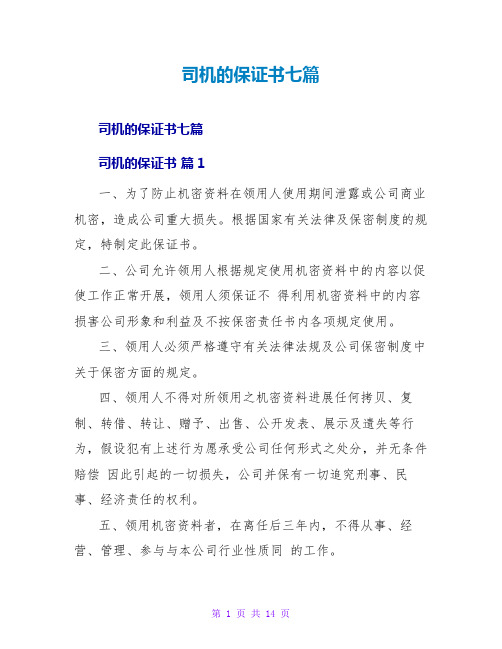 司机的保证书七篇

司机的保证书七篇

司机的保证书 篇 1

一、为了防止机密资料在领用人使用期间泄露或公司商业机密，造成公司重大损失。根据国家有关法律及保密制度的规定，特制定此保证书。

二、公司允许领用人根据规定使用机密资料中的内容以促使工作正常开展，领用人须保证不 得利用机密资料中的内容损害公司形象和利益及不按保密责任书内各项规定使用。

三、领用人必须严格遵守有关法律法规及公司保密制度中关于保密方面的规定。

四、领用人不得对所领用之机密资料进展任何拷贝、复制、转借、转让、赠予、出售、公开发表、展示及遗失等行为，假设犯有上述行为愿承受公司任何形式之处分，并无条件赔偿 因此引起的一切损失，公司并保有一切追究刑事、民事、经济责任的权利。

五、领用机密资料者，在离任后三年内，不得从事、经营、管理、参与与本公司行业性质同 的工作。

第 1 页 共 14 页